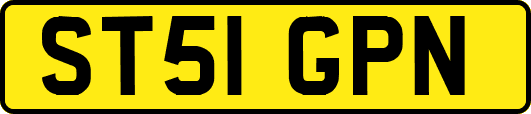 ST51 GPN